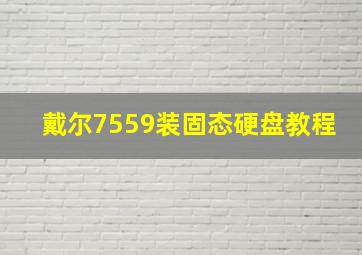 戴尔7559装固态硬盘教程